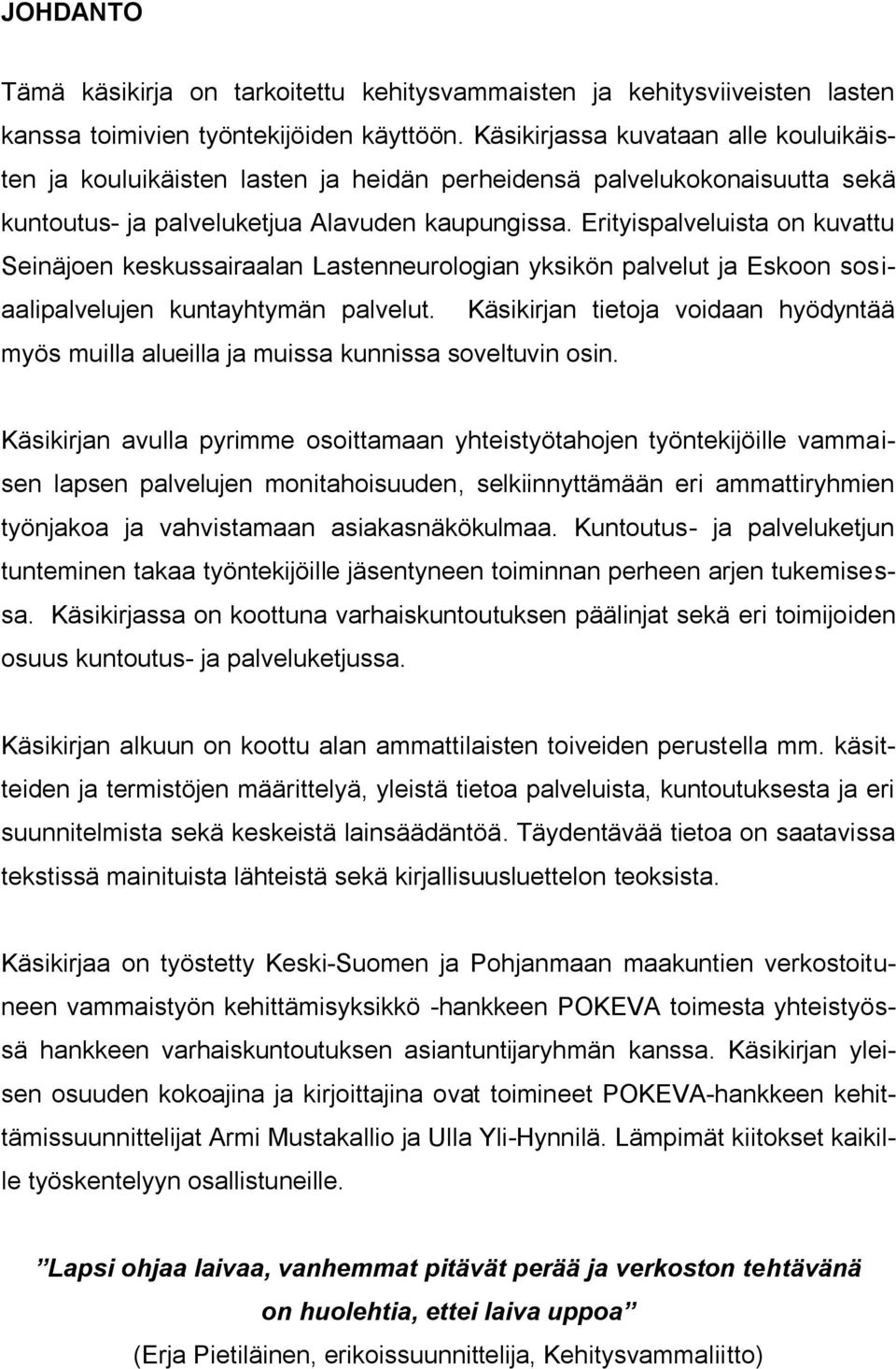 JOHDANTO

Tämä käsikirja on tarkoitettu kehitysvammaisten ja kehitysviiveisten lasten kanssa toimivien työntekijöiden käyttöön. Käsikirjassa kuvataan alle kouluikäisten ja kouluikäisten lasten ja heidän perheidensä palvelukokonaisuutta sekä kuntoutus- ja palveluketjua Alavuden kaupungissa. Erityispalveluista on kuvattu Seinäjoen keskussairaalan Lastenneurologian yksikön palvelut ja Eskoon sosiaalipalvelujen kuntayhtymän palvelut. Käsikirjan tietoja voidaan hyödyntää myös muilla alueilla ja muissa kunnissa soveltuvin osin.

Käsikirjan avulla pyrimme osoittamaan yhteistyötahojen työntekijöille vammaisen lapsen palvelujen monitahoisuuden, selkiinnyttämään eri ammattiryhmien työnjakoa ja vahvistamaan asiakasnäkökulmaa. Kuntoutus- ja palveluketjun tunteminen takaa työntekijöille jäsentyneen toiminnan perheen arjen tukemisessa. Käsikirjassa on koottuna varhaiskuntoutuksen päälinjat sekä eri toimijoiden osuus kuntoutus- ja palveluketjussa.

Käsikirjan alkuun on koottu alan ammattilaisten toiveiden perustella mm. käsitteiden ja termistöjen määrittelyä, yleistä tietoa palveluista, kuntoutuksesta ja eri suunnitelmista sekä keskeistä lainsäädäntöä. Täydentävää tietoa on saatavissa tekstissä mainituista lähteistä sekä kirjallisuusluettelon teoksista.

Käsikirjaa on työstetty Keski-Suomen ja Pohjanmaan maakuntien verkostoituneen vammaistyön kehittämisyksikkö -hankkeen POKEVA toimesta yhteistyössä hankkeen varhaiskuntoutuksen asiantuntijaryhmän kanssa. Käsikirjan yleisen osuuden kokoajina ja kirjoittajina ovat toimineet POKEVA-hankkeen kehittämissuunnittelijat Armi Mustakallio ja Ulla Yli-Hynnilä. Lämpimät kiitokset kaikille työskentelyyn osallistuneille.

”Lapsi ohjaa laivaa, vanhemmat pitävät perää ja verkoston tehtävänä on huolehtia, ettei laiva uppoa”
(Erja Pietiläinen, erikoissuunnittelija, Kehitysvammaliitto)